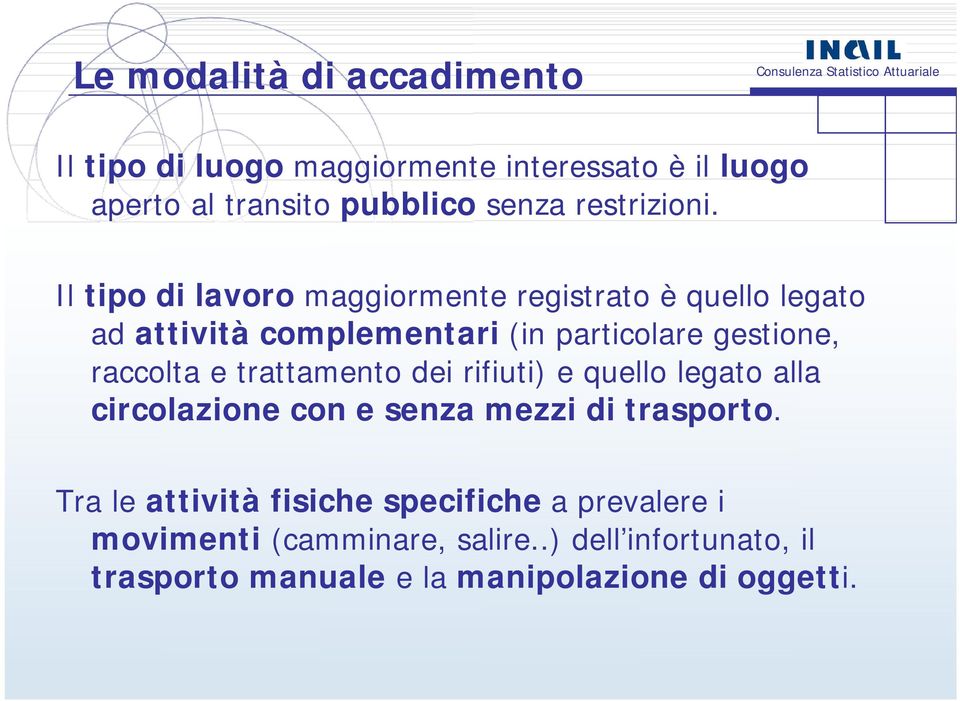 Le modalità di accadimento

INAIL
Consulenza Statistico Attuariale

Il tipo di luogo maggiormente interessato è il luogo aperto al transito pubblico senza restrizioni.

Il tipo di lavoro maggiormente registrato è quello legato ad attività complementari (in particolare gestione, raccolta e trattamento dei rifiuti) e quello legato alla circolazione con e senza mezzi di trasporto.

Tra le attività fisiche specifiche a prevalere i movimenti (camminare, salire..) dell'infortunato, il trasporto manuale e la manipolazione di oggetti.